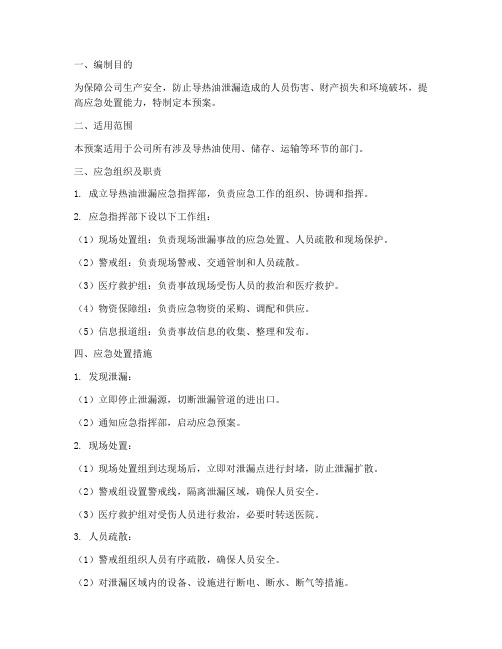 一、编制目的

为保障公司生产安全，防止导热油泄漏造成的人员伤害、财产损失和环境破坏，提高应急处置能力，特制定本预案。

二、适用范围

本预案适用于公司所有涉及导热油使用、储存、运输等环节的部门。

三、应急组织及职责

1. 成立导热油泄漏应急指挥部，负责应急工作的组织、协调和指挥。

2. 应急指挥部下设以下工作组：

（1）现场处置组：负责现场泄漏事故的应急处置、人员疏散和现场保护。

（2）警戒组：负责现场警戒、交通管制和人员疏散。

（3）医疗救护组：负责事故现场受伤人员的救治和医疗救护。

（4）物资保障组：负责应急物资的采购、调配和供应。

（5）信息报道组：负责事故信息的收集、整理和发布。

四、应急处置措施

1. 发现泄漏：

（1）立即停止泄漏源，切断泄漏管道的进出口。

（2）通知应急指挥部，启动应急预案。

2. 现场处置：

（1）现场处置组到达现场后，立即对泄漏点进行封堵，防止泄漏扩散。

（2）警戒组设置警戒线，隔离泄漏区域，确保人员安全。

（3）医疗救护组对受伤人员进行救治，必要时转送医院。

3. 人员疏散：

（1）警戒组组织人员有序疏散，确保人员安全。

（2）对泄漏区域内的设备、设施进行断电、断水、断气等措施。